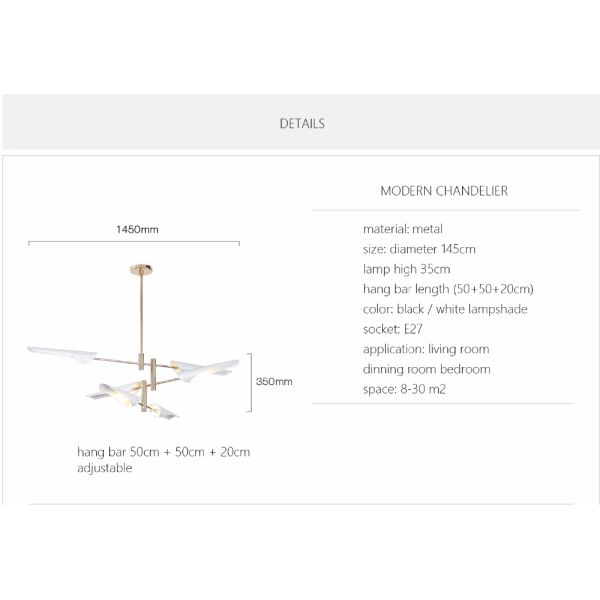 DETAILS

1450mm

350mm

hang bar 50cm + 50cm + 20cm adjustable

MODERN CHANDELIER

material: metal
size: diameter 145cm
lamp high 35cm
hang bar length (50+50+20cm)
color: black / white lampshade
socket: E27
application: living room
dinning room bedroom
space: 8-30 m2